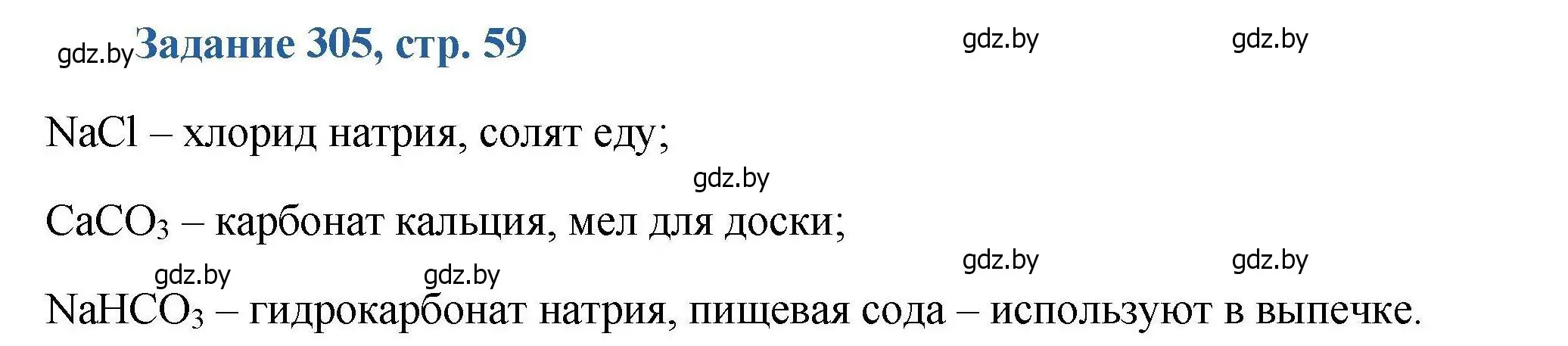 gdz.by Задание 305, стр. 59 gdz.by gdz.by

$NaCl$ – хлорид натрия, солят еду;

gdz.by

$CaCO_3$ – карбонат кальция, мел для доски;

gdz.by gdz.by gdz.by gdz.by

$NaHCO_3$ – гидрокарбонат натрия, пищевая сода – используют в выпечке.